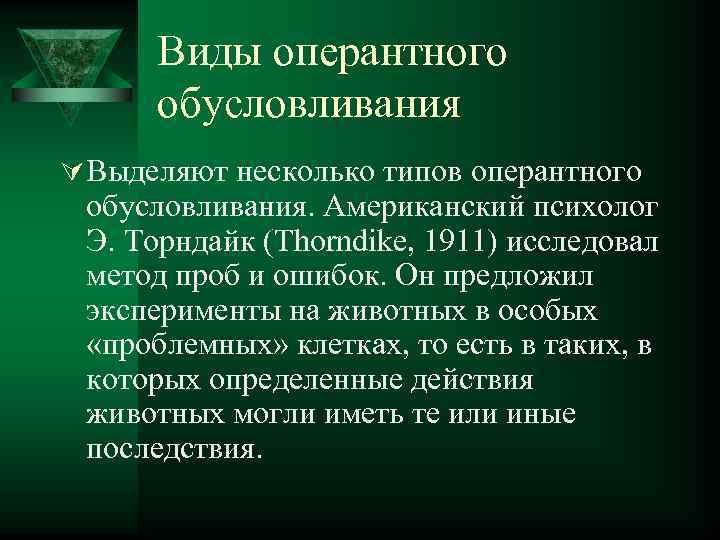 Виды оперантного обусловливания

Выделяют несколько типов оперантного обусловливания. Американский психолог Э. Торндайк (Thorndike, 1911) исследовал метод проб и ошибок. Он предложил эксперименты на животных в особых «проблемных» клетках, то есть в таких, в которых определенные действия животных могли иметь те или иные последствия.